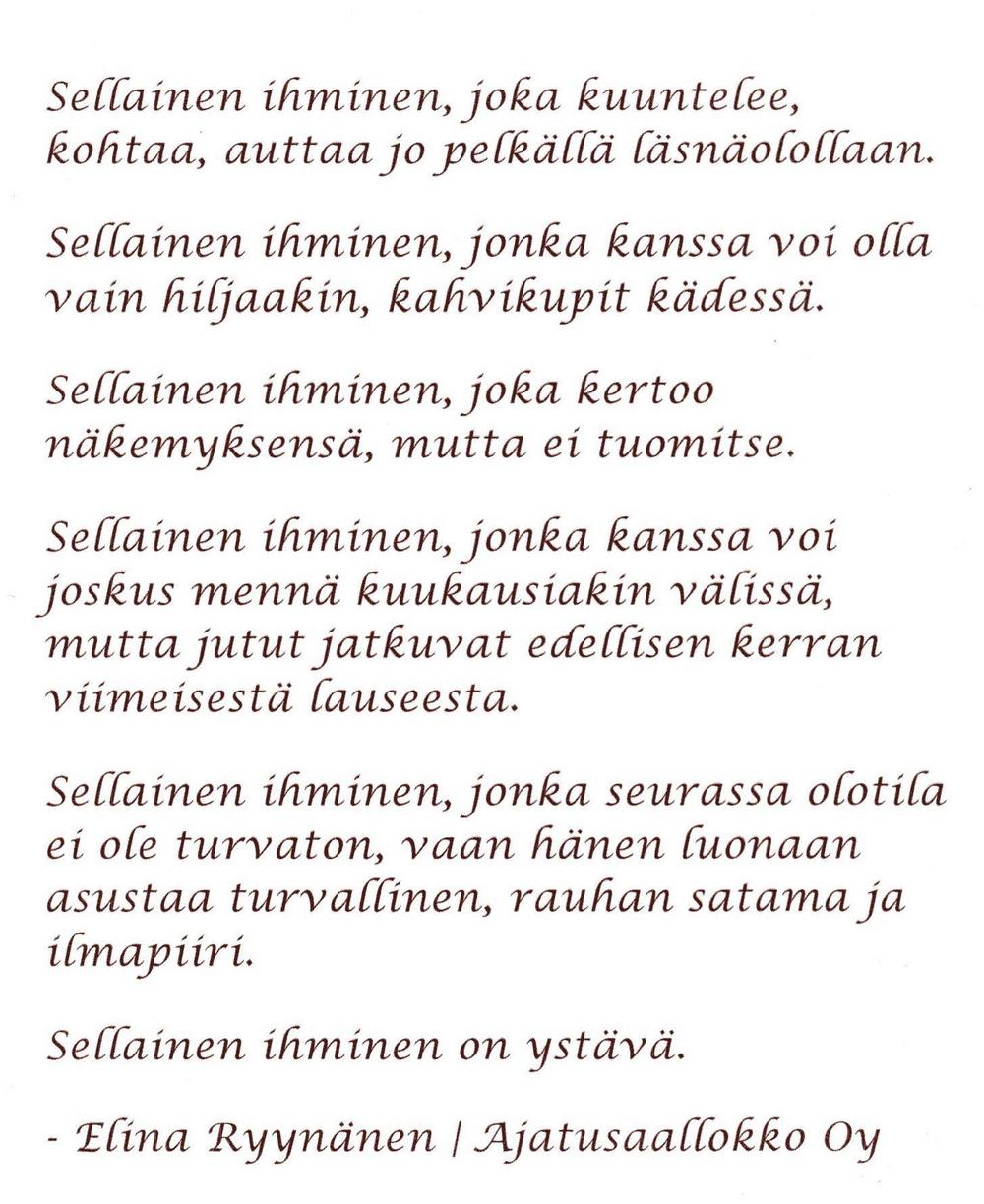 Sellainen ihminen, joka kuuntelee, kohtaa, auttaa jo pelkällä läsnäolollaan.

Sellainen ihminen, jonka kanssa voi olla vain hiljaakin, kahvikupit kädessä.

Sellainen ihminen, joka kertoo näkemyksensä, mutta ei tuomitse.

Sellainen ihminen, jonka kanssa voi joskus mennä kuukausiakin välissä, mutta jutut jatkuvat edellisen kerran viimeisestä lauseesta.

Sellainen ihminen, jonka seurassa olotila ei ole turvaton, vaan hänen luonaan asustaa turvallinen, rauhan satama ja ilmapiiri.

Sellainen ihminen on ystävä.

- Elina Ryynänen | Ajatusaallokko Oy